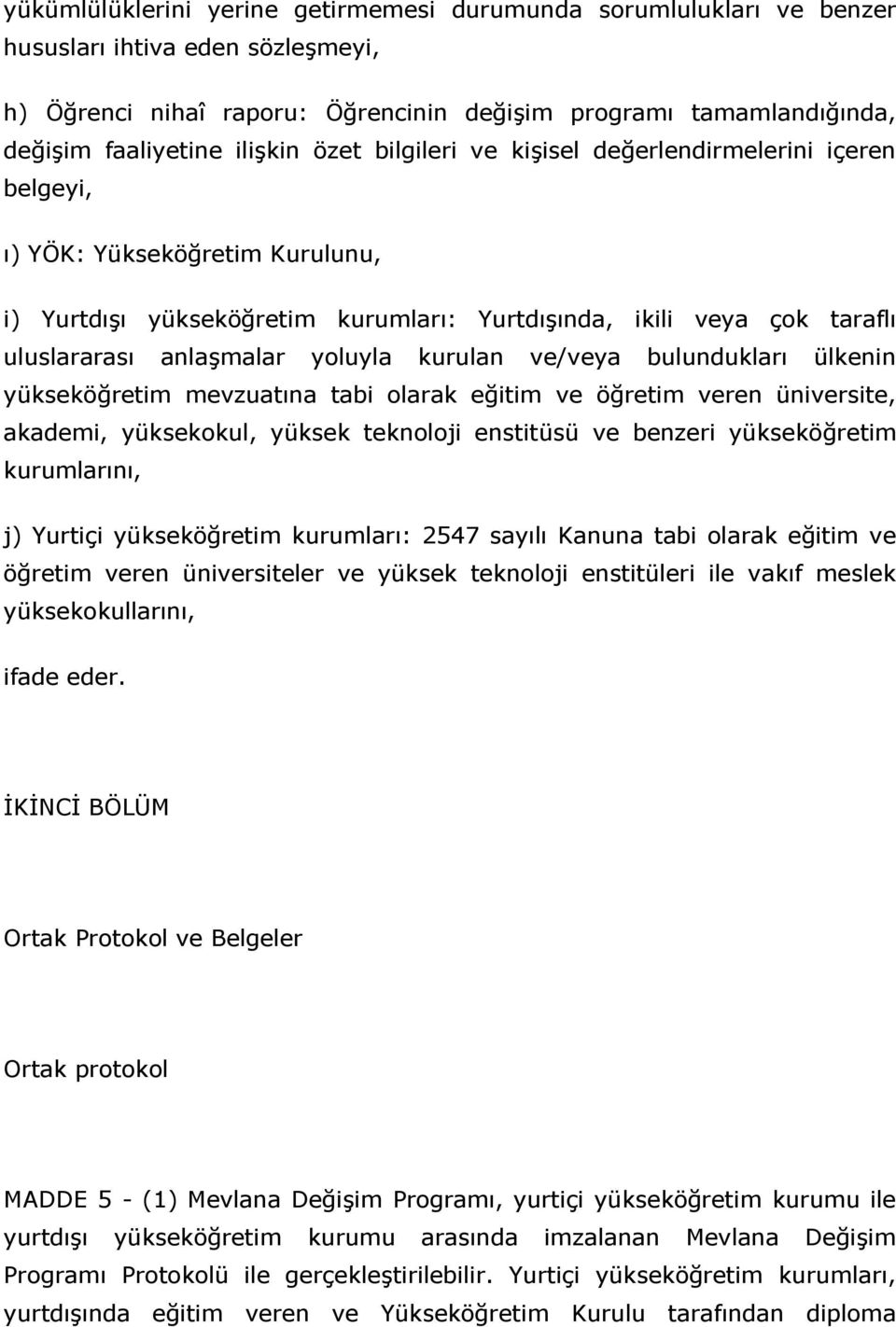 yükümlülüklerini yerine getirmemesi durumunda sorumlulukları ve benzer hususları ihtiva eden sözleşmeyi,

h) Öğrenci nihaî raporu: Öğrencinin değişim programı tamamlandığında, değişim faaliyetine ilişkin özet bilgileri ve kişisel değerlendirmelerini içeren belgeyi,

ı) YÖK: Yükseköğretim Kurulunu,

i) Yurtdışı yükseköğretim kurumları: Yurtdışında, ikili veya çok taraflı uluslararası anlaşmalar yoluyla kurulan ve/veya bulundukları ülkenin yükseköğretim mevzuatına tabi olarak eğitim ve öğretim veren üniversite, akademi, yüksekokul, yüksek teknoloji enstitüsü ve benzeri yükseköğretim kurumlarını,

j) Yurtiçi yükseköğretim kurumları: 2547 sayılı Kanuna tabi olarak eğitim ve öğretim veren üniversiteler ve yüksek teknoloji enstitüleri ile vakıf meslek yüksekokullarını,

ifade eder.

İKİNCİ BÖLÜM

Ortak Protokol ve Belgeler

Ortak protokol

MADDE 5 - (1) Mevlana Değişim Programı, yurtiçi yükseköğretim kurumu ile yurtdışı yükseköğretim kurumu arasında imzalanan Mevlana Değişim Programı Protokolü ile gerçekleştirilebilir. Yurtiçi yükseköğretim kurumları, yurtdışında eğitim veren ve Yükseköğretim Kurulu tarafından diploma